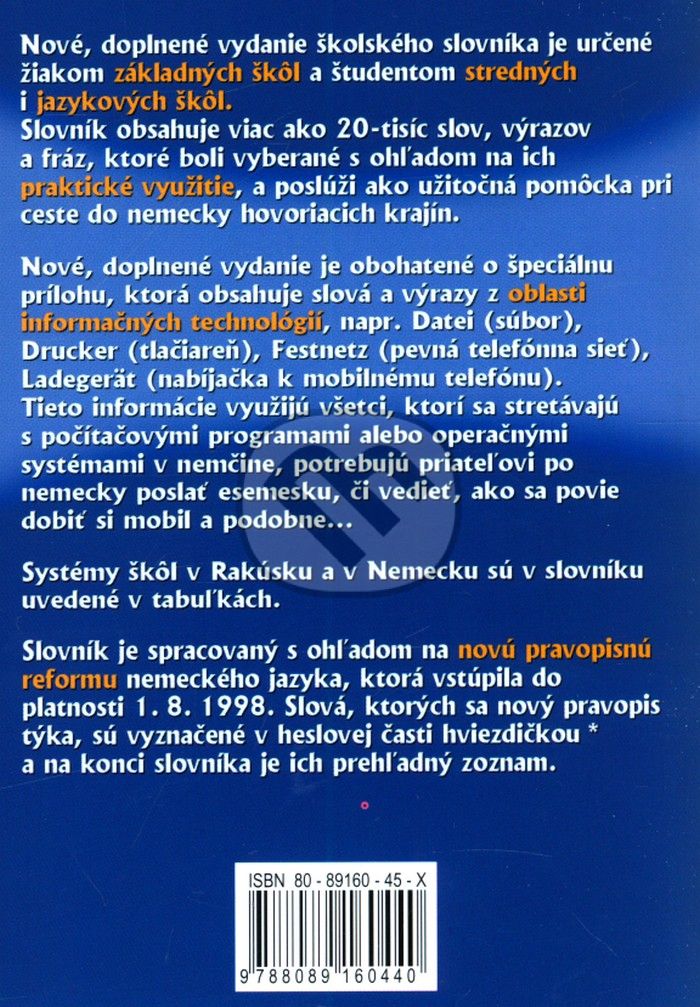 Nové, doplnené vydanie školského slovníka je určené žiakom základných škôl a študentom stredných i jazykových škôl.
Slovník obsahuje viac ako 20-tisíc slov, výrazov a fráz, ktoré boli vyberané s ohľadom na ich praktické využitie, a poslúži ako užitočná pomôcka pri ceste do nemecky hovoriacich krajín.

Nové, doplnené vydanie je obohatené o špeciálnu prílohu, ktorá obsahuje slová a výrazy z oblasti informačných technológií, napr. Datei (súbor), Drucker (tlačiareň), Festnetz (pevná telefónna sieť), Ladegerät (nabíjačka k mobilnému telefónu). Tieto informácie využijú všetci, ktorí sa stretávajú s počítačovými programami alebo operačnými systémami v nemčine, potrebujú priateľovi po nemecky poslať esemesku, či vedieť, ako sa povie dobiť si mobil a podobne...

Systémy škôl v Rakúsku a v Nemecku sú v slovníku uvedené v tabuľkách.

Slovník je spracovaný s ohľadom na novú pravopisnú reformu nemeckého jazyka, ktorá vstúpila do platnosti 1. 8. 1998. Slová, ktorých sa nový pravopis týka, sú vyznačené v heslovej časti hviezdičkou * a na konci slovníka je ich prehľadný zoznam.

ISBN 80 - 89160 - 45 - X
9 788089 160440